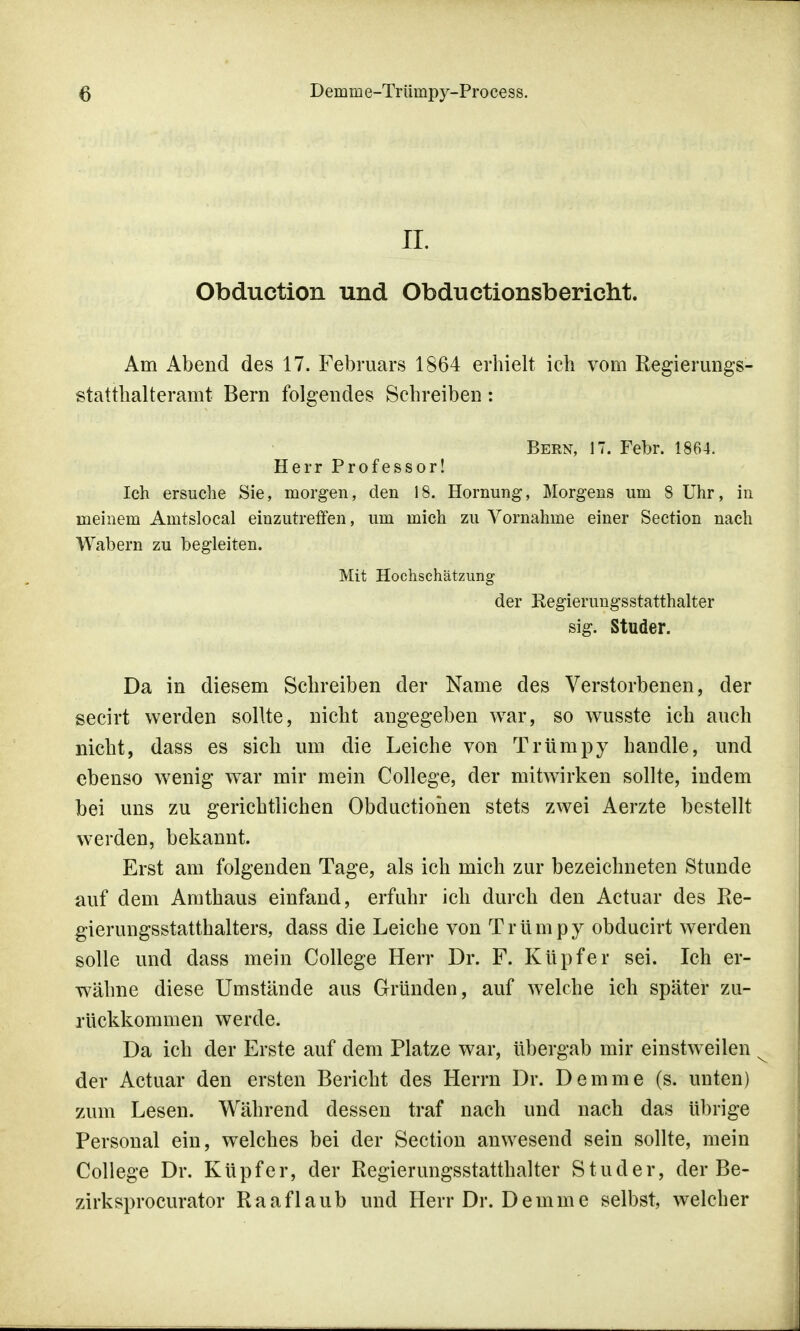 6 Demme-Trümpy-Process.

II.

Obduction und Obductionsbericht.

Am Abend des 17. Februars 1864 erhielt ich vom Regierungsstatthalteramt Bern folgendes Schreiben:

Bern, 17. Febr. 1864.

Herr Professor!

Ich ersuche Sie, morgen, den 18. Hornung, Morgens um 8 Uhr, in meinem Amtslocal einzutreffen, um mich zu Vornahme einer Section nach Wabern zu begleiten.

Mit Hochschätzung
der Regierungsstatthalter
sig. Studer.

Da in diesem Schreiben der Name des Verstorbenen, der secirt werden sollte, nicht angegeben war, so wusste ich auch nicht, dass es sich um die Leiche von Trümpy handle, und ebenso wenig war mir mein College, der mitwirken sollte, indem bei uns zu gerichtlichen Obductionen stets zwei Aerzte bestellt werden, bekannt.

Erst am folgenden Tage, als ich mich zur bezeichneten Stunde auf dem Amthaus einfand, erfuhr ich durch den Actuar des Regierungsstatthalters, dass die Leiche von Trümpy obducirt werden solle und dass mein College Herr Dr. F. Küpfer sei. Ich erwähne diese Umstände aus Gründen, auf welche ich später zurückkommen werde.

Da ich der Erste auf dem Platze war, übergab mir einstweilen der Actuar den ersten Bericht des Herrn Dr. Demme (s. unten) zum Lesen. Während dessen traf nach und nach das übrige Personal ein, welches bei der Section anwesend sein sollte, mein College Dr. Küpfer, der Regierungsstatthalter Studer, der Bezirksprocurator Raaflaub und Herr Dr. Demme selbst, welcher